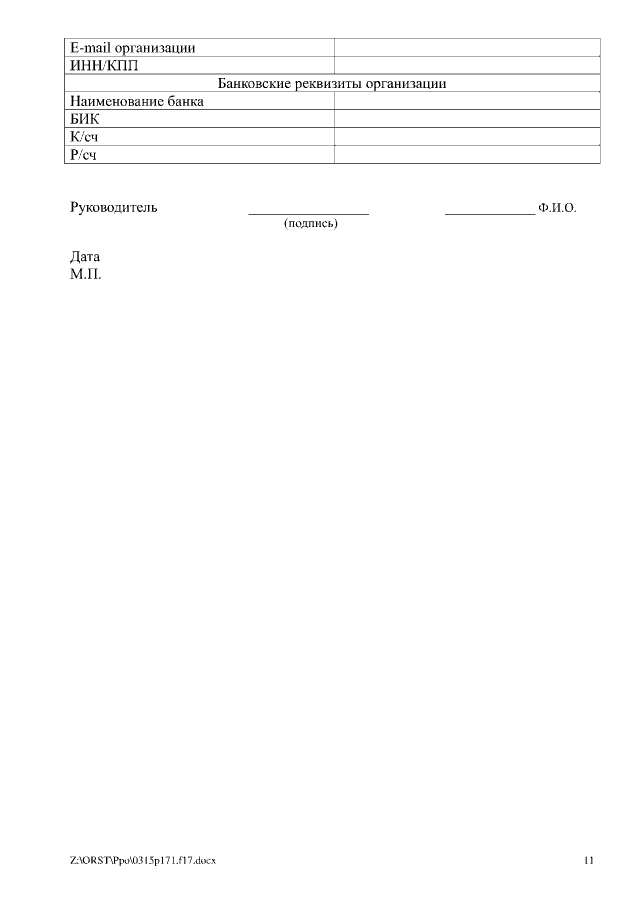 | E-mail организации | |
|---|---|
| ИНН/КПП | |
| Банковские реквизиты организации | |
| Наименование банка | |
| БИК | |
| К/сч | |
| Р/сч | |

Руководитель ________________ ____________ Ф.И.О.
(подпись)

Дата
М.П.

Z:\ORST\Ppo\0315p171.f17.docx 11